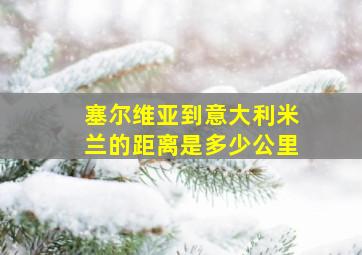 塞尔维亚到意大利米兰的距离是多少公里